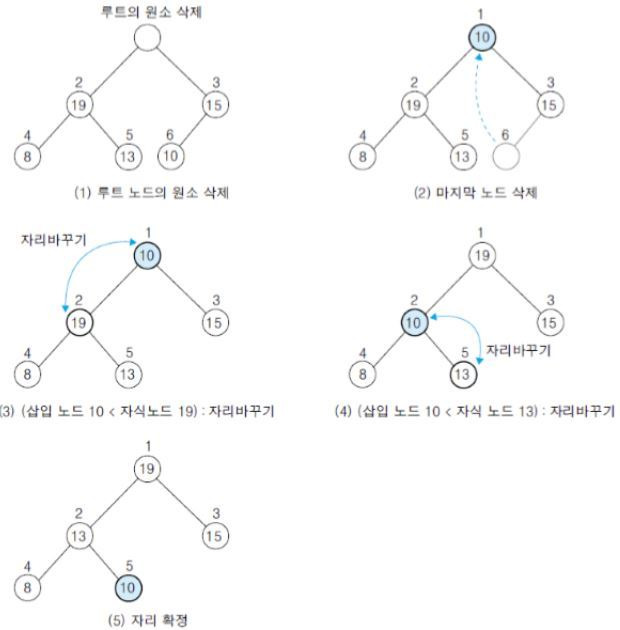 루트의 원소 삭제

2
19
3
15
4
8
5
13
6
10

(1) 루트 노드의 원소 삭제

1
10
2
19
3
15
4
8
5
13
6

(2) 마지막 노드 삭제

자리바꾸기
1
10
2
19
3
15
4
8
5
13

(3) (삽입 노드 10 < 자식노드 19) : 자리바꾸기

1
19
2
10
3
15
자리바꾸기
4
8
5
13

(4) (삽입 노드 10 < 자식 노드 13) : 자리바꾸기

1
19
2
13
3
15
4
8
5
10

(5) 자리 확정